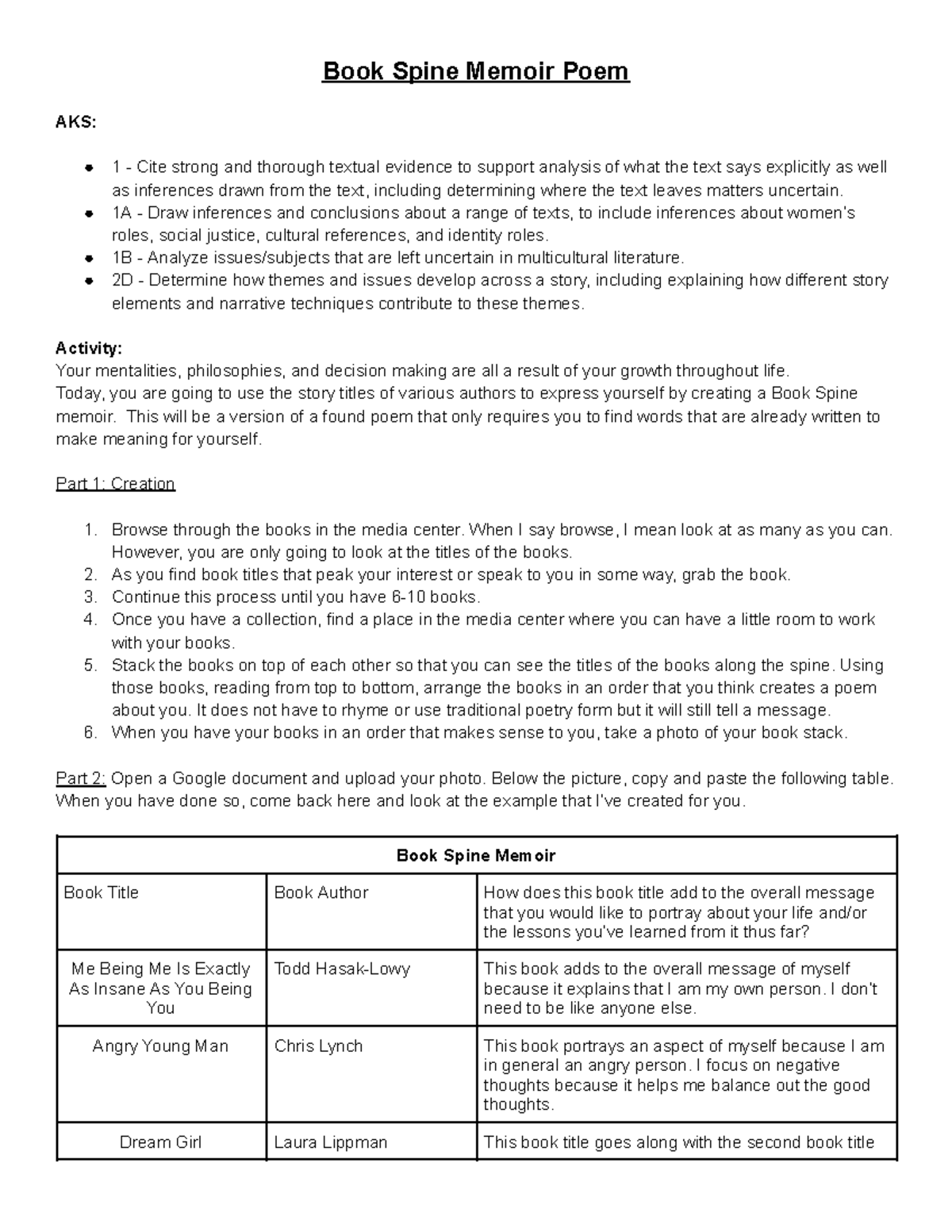 Book Spine Memoir Poem

AKS:

- 1 - Cite strong and thorough textual evidence to support analysis of what the text says explicitly as well as inferences drawn from the text, including determining where the text leaves matters uncertain.
- 1A - Draw inferences and conclusions about a range of texts, to include inferences about women's roles, social justice, cultural references, and identity roles.
- 1B - Analyze issues/subjects that are left uncertain in multicultural literature.
- 2D - Determine how themes and issues develop across a story, including explaining how different story elements and narrative techniques contribute to these themes.

Activity:
Your mentalities, philosophies, and decision making are all a result of your growth throughout life.
Today, you are going to use the story titles of various authors to express yourself by creating a Book Spine memoir. This will be a version of a found poem that only requires you to find words that are already written to make meaning for yourself.

Part 1: Creation

1. Browse through the books in the media center. When I say browse, I mean look at as many as you can. However, you are only going to look at the titles of the books.
2. As you find book titles that peak your interest or speak to you in some way, grab the book.
3. Continue this process until you have 6-10 books.
4. Once you have a collection, find a place in the media center where you can have a little room to work with your books.
5. Stack the books on top of each other so that you can see the titles of the books along the spine. Using those books, reading from top to bottom, arrange the books in an order that you think creates a poem about you. It does not have to rhyme or use traditional poetry form but it will still tell a message.
6. When you have your books in an order that makes sense to you, take a photo of your book stack.

Part 2: Open a Google document and upload your photo. Below the picture, copy and paste the following table. When you have done so, come back here and look at the example that I've created for you.

| Book Spine Memoir | | |
|---|---|---|
| Book Title | Book Author | How does this book title add to the overall message that you would like to portray about your life and/or the lessons you've learned from it thus far? |
| Me Being Me Is Exactly As Insane As You Being You | Todd Hasak-Lowy | This book adds to the overall message of myself because it explains that I am my own person. I don't need to be like anyone else. |
| Angry Young Man | Chris Lynch | This book portrays an aspect of myself because I am in general an angry person. I focus on negative thoughts because it helps me balance out the good thoughts. |
| Dream Girl | Laura Lippman | This book title goes along with the second book title |